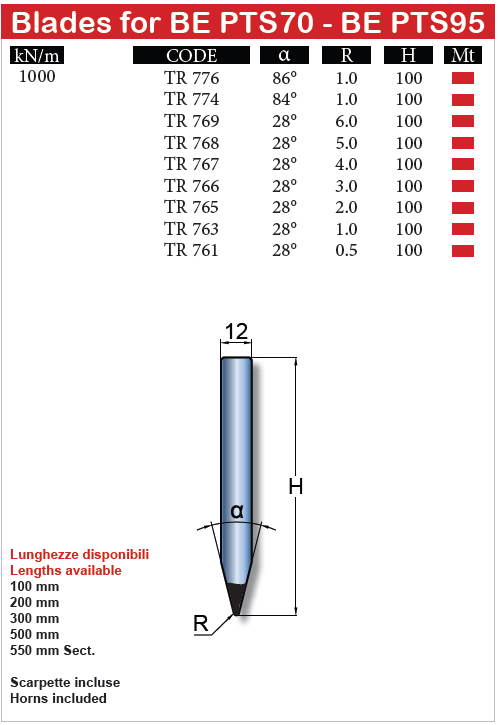 Blades for BE PTS70 - BE PTS95

| kN/m | CODE | α | R | H | Mt |
|---|---|---|---|---|---|
| 1000 | TR 776 | 86° | 1.0 | 100 | |
| | TR 774 | 84° | 1.0 | 100 | |
| | TR 769 | 28° | 6.0 | 100 | |
| | TR 768 | 28° | 5.0 | 100 | |
| | TR 767 | 28° | 4.0 | 100 | |
| | TR 766 | 28° | 3.0 | 100 | |
| | TR 765 | 28° | 2.0 | 100 | |
| | TR 763 | 28° | 1.0 | 100 | |
| | TR 761 | 28° | 0.5 | 100 | |

12

H

α

R

Lunghezze disponibili
Lengths available
100 mm
200 mm
300 mm
500 mm
550 mm Sect.

Scarpette incluse
Horns included